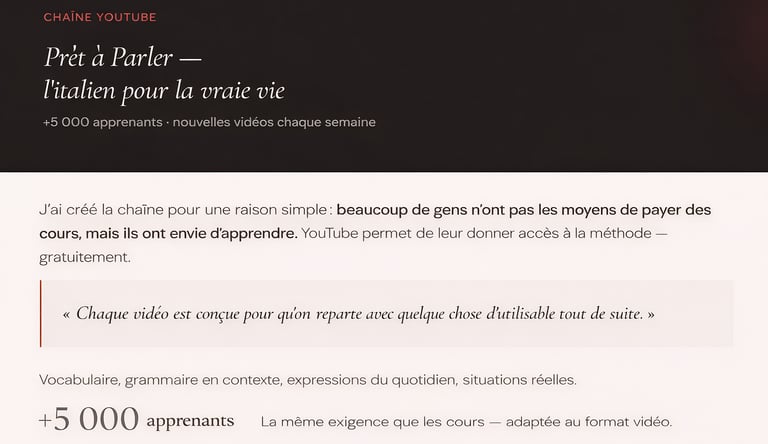 CHAÎNE YOUTUBE

Prêt à Parler —
l'italien pour la vraie vie

+5 000 apprenants · nouvelles vidéos chaque semaine

J'ai créé la chaîne pour une raison simple : beaucoup de gens n'ont pas les moyens de payer des cours, mais ils ont envie d'apprendre. YouTube permet de leur donner accès à la méthode — gratuitement.

« Chaque vidéo est conçue pour qu'on reparte avec quelque chose d'utilisable tout de suite. »

Vocabulaire, grammaire en contexte, expressions du quotidien, situations réelles.

+5 000 apprenants

La même exigence que les cours — adaptée au format vidéo.